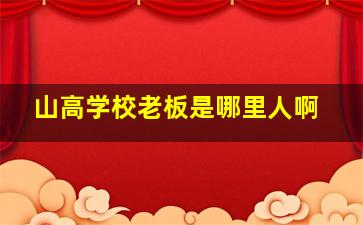 山高学校老板是哪里人啊